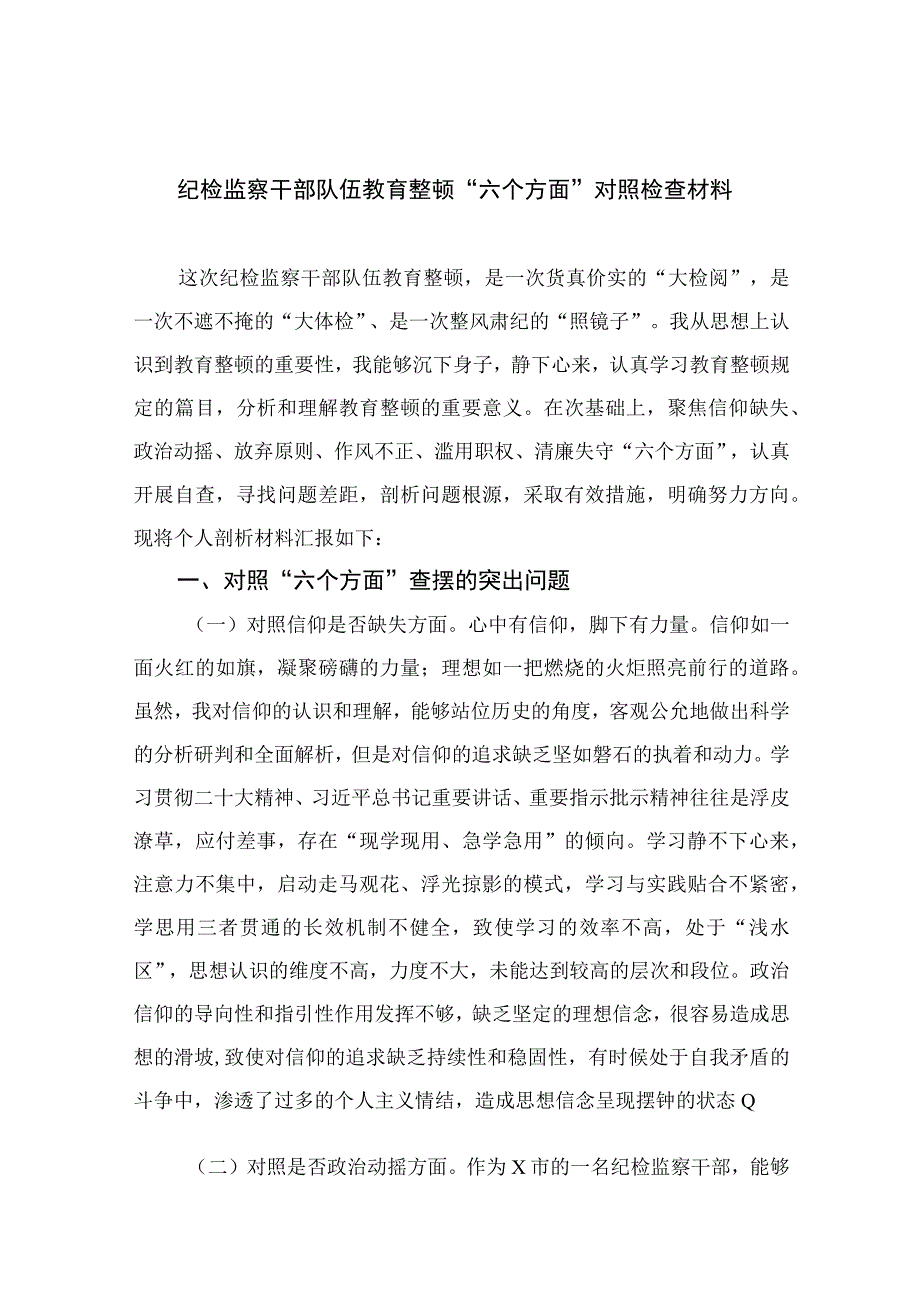 纪检监察干部队伍教育整顿“六个方面”对照检查材料

这次纪检监察干部队伍教育整顿，是一次货真价实的“大检阅”，是一次不遮不掩的“大体检”、是一次整风肃纪的“照镜子”。我从思想上认识到教育整顿的重要性，我能够沉下身子，静下心来，认真学习教育整顿规定的篇目，分析和理解教育整顿的重要意义。在次基础上，聚焦信仰缺失、政治动摇、放弃原则、作风不正、滥用职权、清廉失守“六个方面”，认真开展自查，寻找问题差距，剖析问题根源，采取有效措施，明确努力方向。现将个人剖析材料汇报如下：

一、对照“六个方面”查摆的突出问题

（一）对照信仰是否缺失方面。心中有信仰，脚下有力量。信仰如一面火红的如旗，凝聚磅礴的力量；理想如一把燃烧的火炬照亮前行的道路。虽然，我对信仰的认识和理解，能够站位历史的角度，客观公允地做出科学的分析研判和全面解析，但是对信仰的追求缺乏坚如磐石的执着和动力。学习贯彻二十大精神、习近平总书记重要讲话、重要指示批示精神往往是浮皮潦草，应付差事，存在“现学现用、急学急用”的倾向。学习静不下心来，注意力不集中，启动走马观花、浮光掠影的模式，学习与实践贴合不紧密，学思用三者贯通的长效机制不健全，致使学习的效率不高，处于“浅水区”，思想认识的维度不高，力度不大，未能达到较高的层次和段位。政治信仰的导向性和指引性作用发挥不够，缺乏坚定的理想信念，很容易造成思想的滑坡，致使对信仰的追求缺乏持续性和稳固性，有时候处于自我矛盾的斗争中，渗透了过多的个人主义情结，造成思想信念呈现摆钟的状态Q

（二）对照是否政治动摇方面。作为X市的一名纪检监察干部，能够